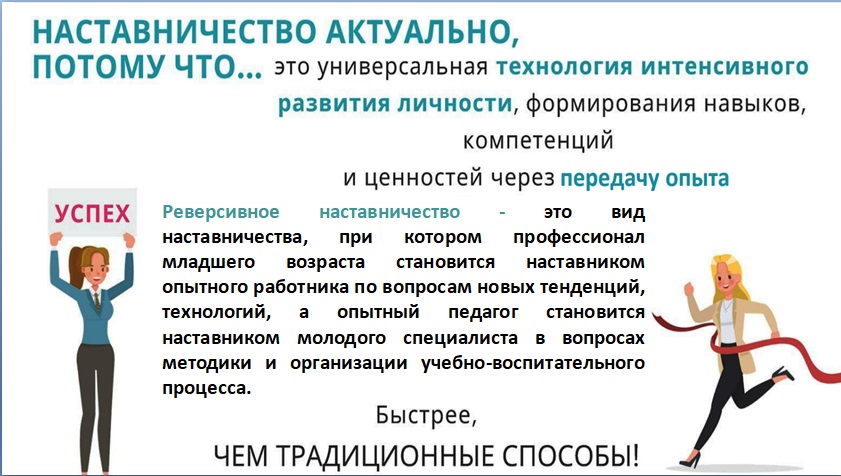 НАСТАВНИЧЕСТВО АКТУАЛЬНО, ПОТОМУ ЧТО... это универсальная технология интенсивного развития личности, формирования навыков, компетенций и ценностей через передачу опыта

УСПЕХ

Реверсивное наставничество - это вид наставничества, при котором профессионал младшего возраста становится наставником опытного работника по вопросам новых тенденций, технологий, а опытный педагог становится наставником молодого специалиста в вопросах методики и организации учебно-воспитательного процесса.

Быстрее,

ЧЕМ ТРАДИЦИОННЫЕ СПОСОБЫ!